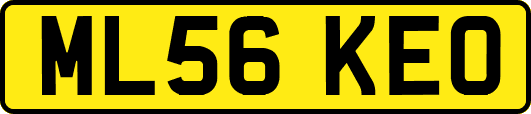 ML56 KEO